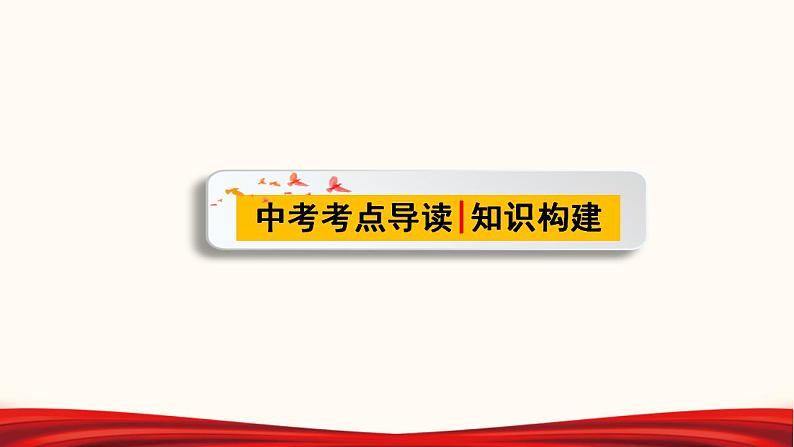 中考考点导读|知识构建